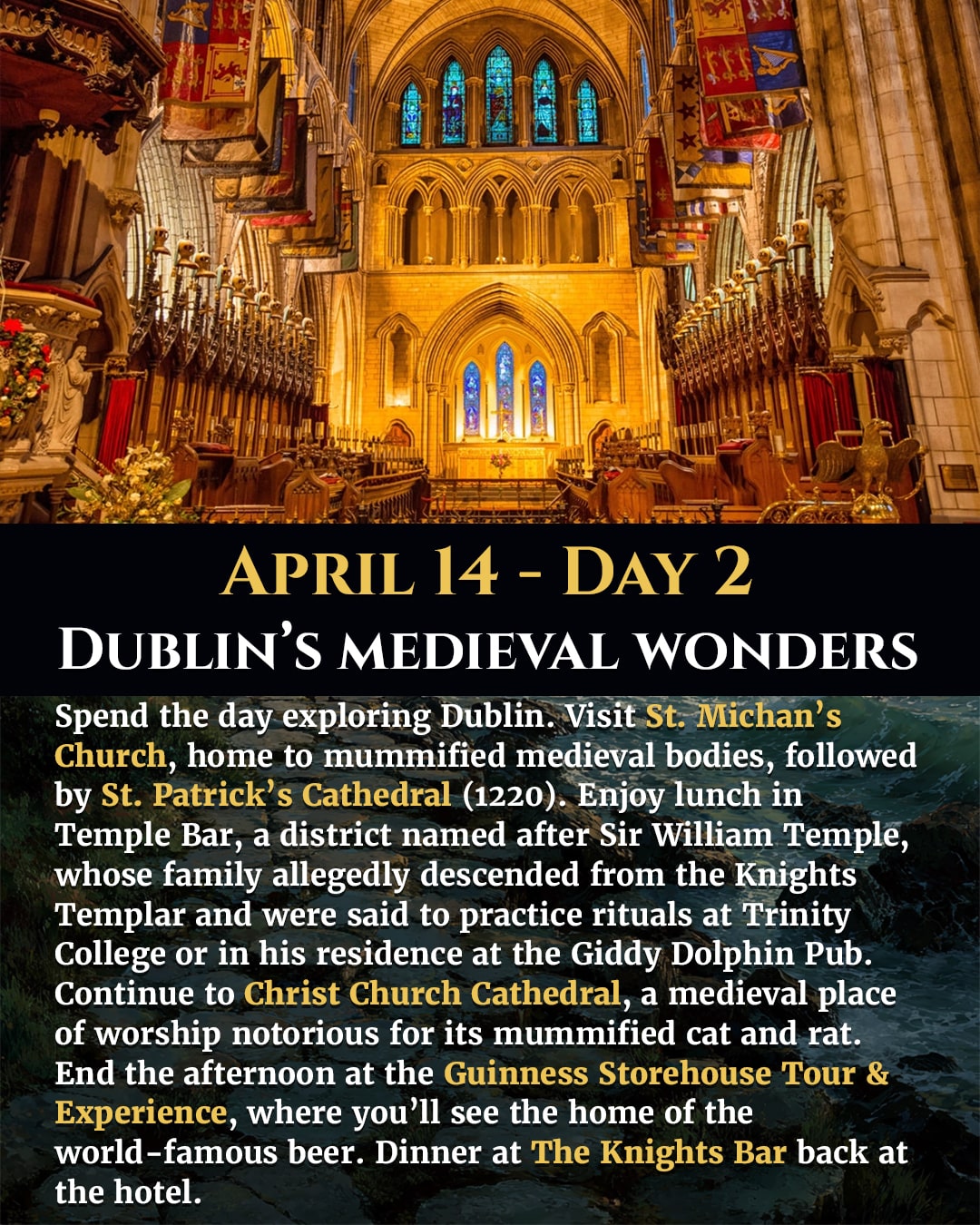 APRIL 14 - DAY 2
DUBLIN'S MEDIEVAL WONDERS

Spend the day exploring Dublin. Visit St. Michan's Church, home to mummified medieval bodies, followed by St. Patrick's Cathedral (1220). Enjoy lunch in Temple Bar, a district named after Sir William Temple, whose family allegedly descended from the Knights Templar and were said to practice rituals at Trinity College or in his residence at the Giddy Dolphin Pub. Continue to Christ Church Cathedral, a medieval place of worship notorious for its mummified cat and rat. End the afternoon at the Guinness Storehouse Tour & Experience, where you'll see the home of the world-famous beer. Dinner at The Knights Bar back at the hotel.